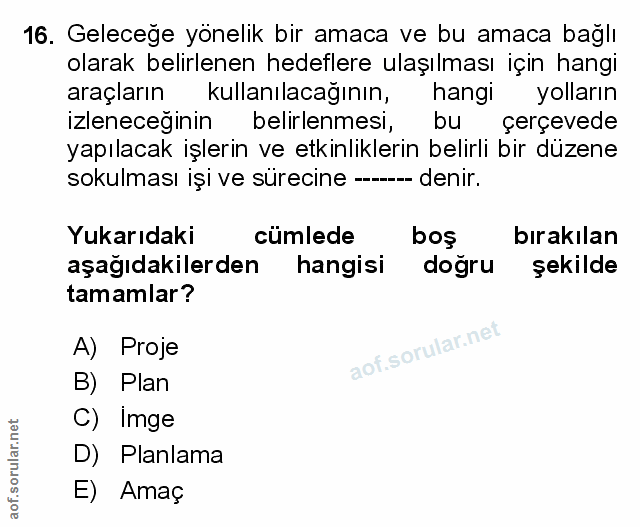 16. Geleceğe yönelik bir amaca ve bu amaca bağlı olarak belirlenen hedeflere ulaşılması için hangi araçların kullanılacağının, hangi yolların izleneceğinin belirlenmesi, bu çerçevede yapılacak işlerin ve etkinliklerin belirli bir düzene sokulması işi ve sürecine ------- denir.

Yukarıdaki cümlede boş bırakılan aşağıdakilerden hangisi doğru şekilde tamamlar?

A) Proje
B) Plan
C) İmge
D) Planlama
E) Amaç

aof.sorular.net